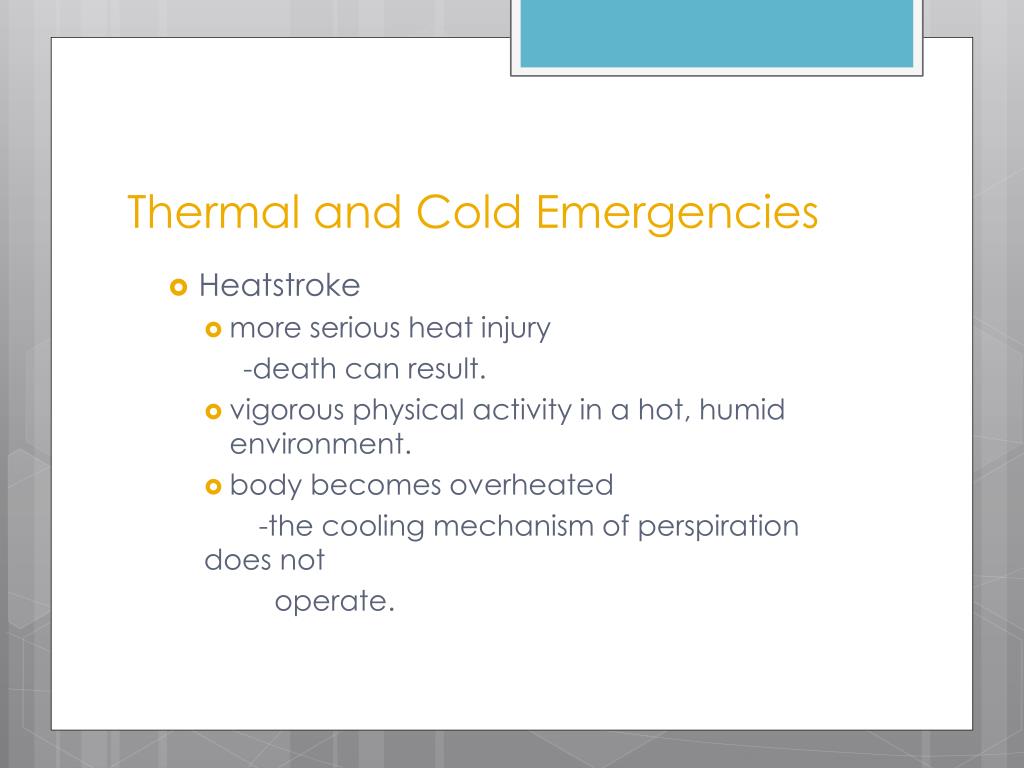 Thermal and Cold Emergencies

Heatstroke

more serious heat injury

-death can result.

vigorous physical activity in a hot, humid environment.

body becomes overheated

-the cooling mechanism of perspiration does not operate.